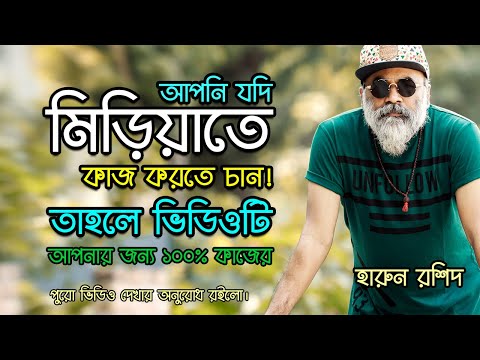 আপনি যদি
মিড়িয়াতে
কাজ করতে চান!
তাহলে ভিডিওটি
আপনার জন্য ১০০% কাজের
পুরো ভিডিও দেখার অনুরোধ রইলো।

UNFOLLOW

হারুন রশিদ